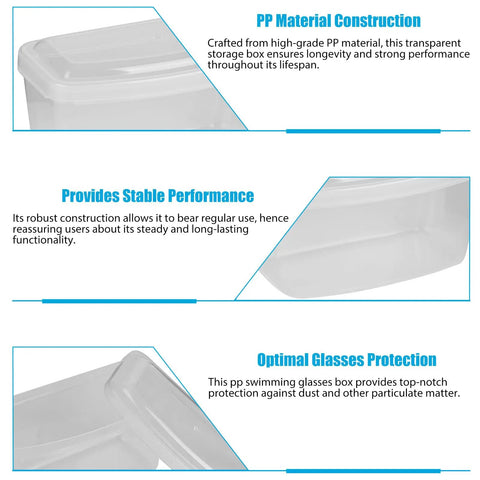 PP Material Construction

Crafted from high-grade PP material, this transparent storage box ensures longevity and strong performance throughout its lifespan.

Provides Stable Performance

Its robust construction allows it to bear regular use, hence reassuring users about its steady and long-lasting functionality.

Optimal Glasses Protection

This pp swimming glasses box provides top-notch protection against dust and other particulate matter.